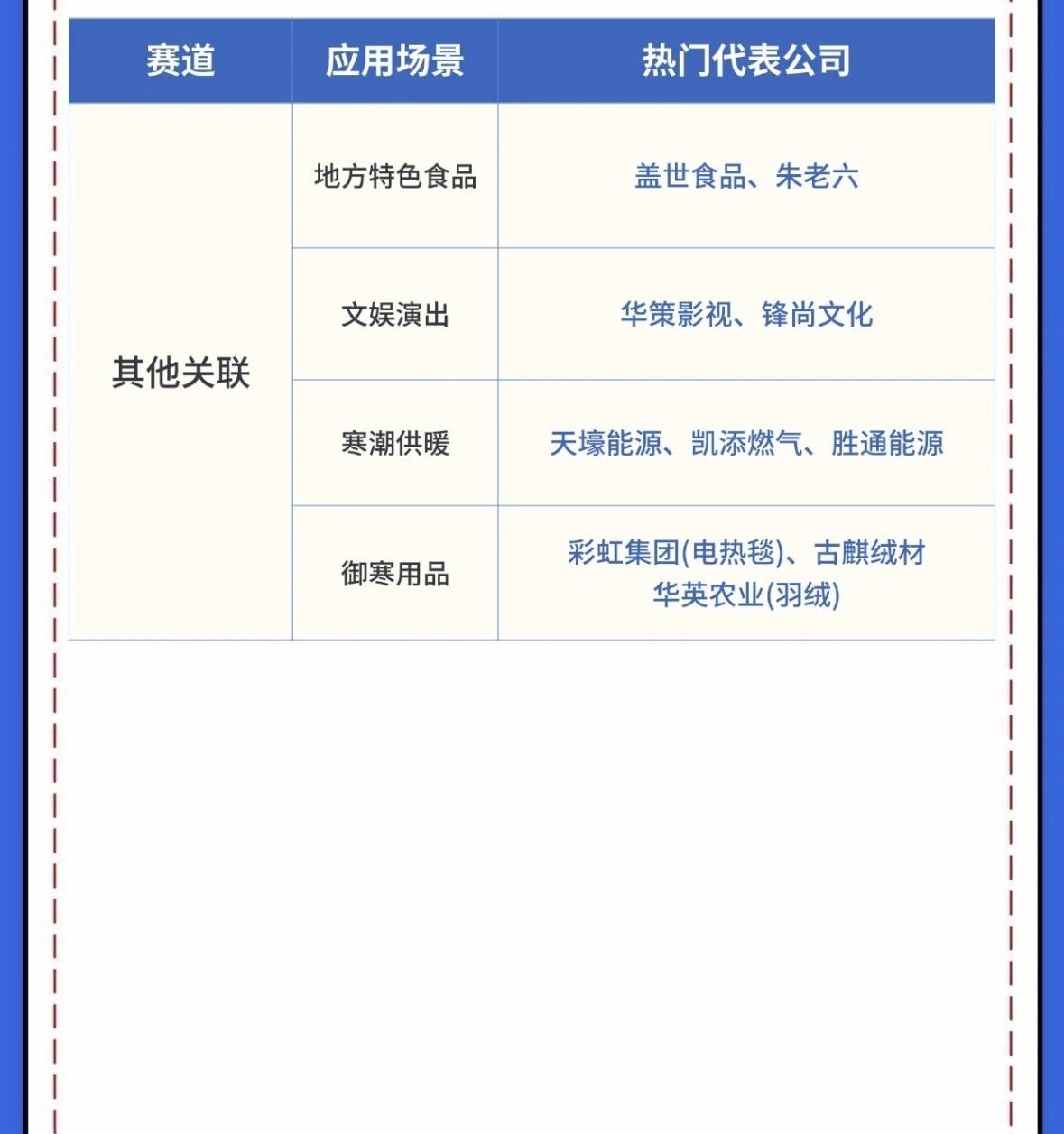 | 赛道 | 应用场景 | 热门代表公司 |
|---|---|---|
| 其他关联 | 地方特色食品 | 盖世食品、朱老六 |
| | 文娱演出 | 华策影视、锋尚文化 |
| | 寒潮供暖 | 天壕能源、凯添燃气、胜通能源 |
| | 御寒用品 | 彩虹集团(电热毯)、古麒绒材 华英农业(羽绒) |